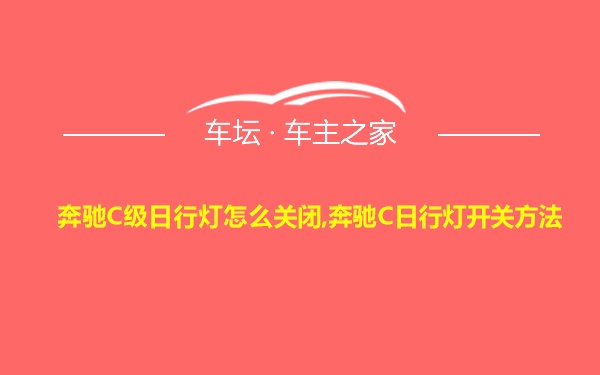 车坛 · 车主之家

奔驰C级日行灯怎么关闭,奔驰C日行灯开关方法